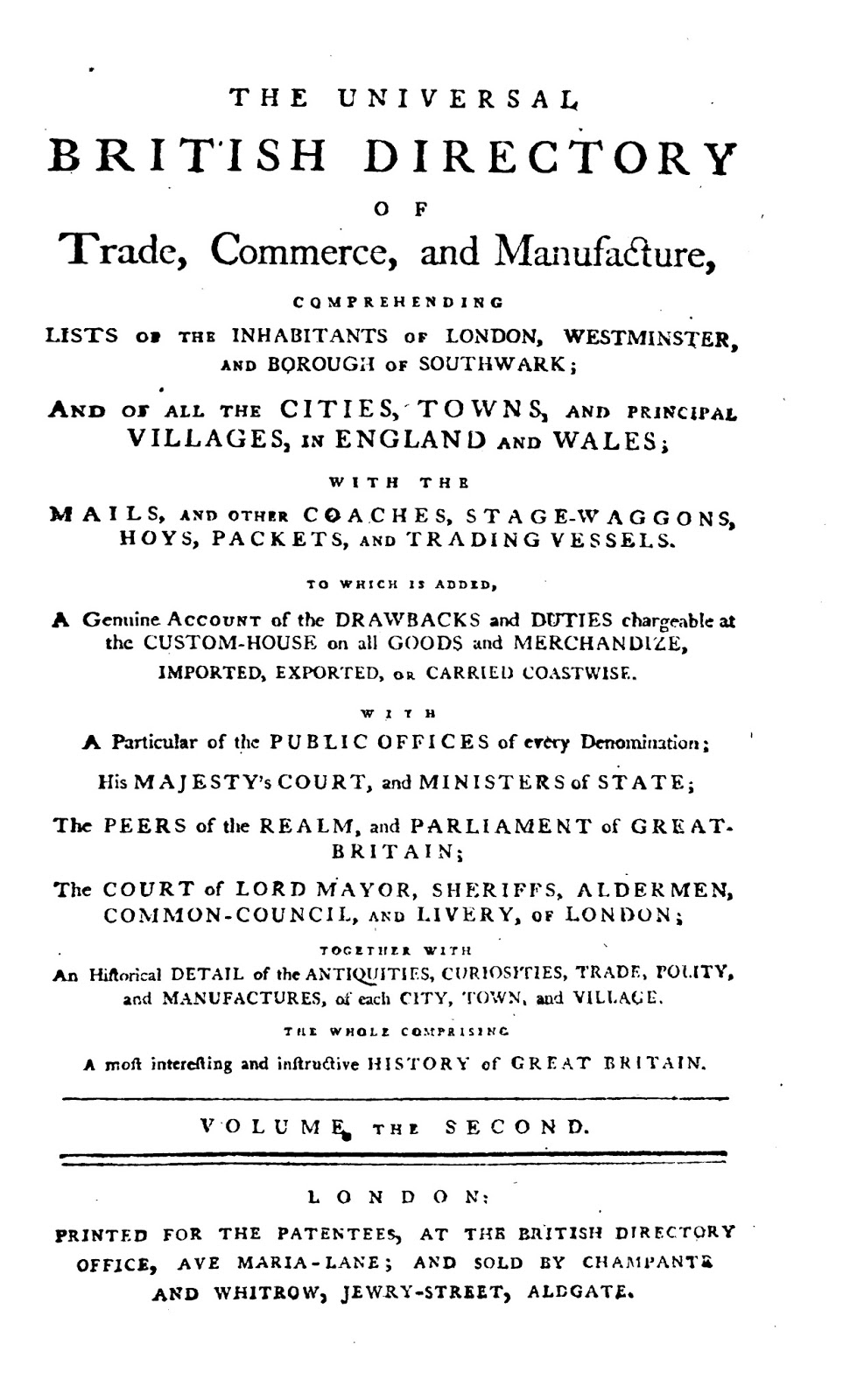 THE UNIVERSAL

BRITISH DIRECTORY

OF

Trade, Commerce, and Manufacture,

COMPREHENDING

LISTS OF THE INHABITANTS OF LONDON, WESTMINSTER, AND BOROUGH OF SOUTHWARK;

AND OF ALL THE CITIES, TOWNS, AND PRINCIPAL VILLAGES, IN ENGLAND AND WALES;

WITH THE

MAILS, AND OTHER COACHES, STAGE-WAGGONS, HOYS, PACKETS, AND TRADING VESSELS.

TO WHICH IS ADDED,

A Genuine ACCOUNT of the DRAWBACKS and DUTIES chargeable at the CUSTOM-HOUSE on all GOODS and MERCHANDIZE, IMPORTED, EXPORTED, OR CARRIED COASTWISE.

WITH

A Particular of the PUBLIC OFFICES of every Denomination;

His MAJESTY's COURT, and MINISTERS of STATE;

The PEERS of the REALM, and PARLIAMENT of GREAT-BRITAIN;

The COURT of LORD MAYOR, SHERIFFS, ALDERMEN, COMMON-COUNCIL, AND LIVERY, OF LONDON;

TOGETHER WITH

An Hiſtorical DETAIL of the ANTIQUITIES, CURIOSITIES, TRADE, POLITY, and MANUFACTURES, of each CITY, TOWN, and VILLAGE.

THE WHOLE COMPRISING

A moſt intereſting and inſtructive HISTORY of GREAT BRITAIN.

VOLUME THE SECOND.

LONDON:

PRINTED FOR THE PATENTEES, AT THE BRITISH DIRECTORY OFFICE, AVE MARIA-LANE; AND SOLD BY CHAMPANTE AND WHITROW, JEWRY-STREET, ALDGATE.